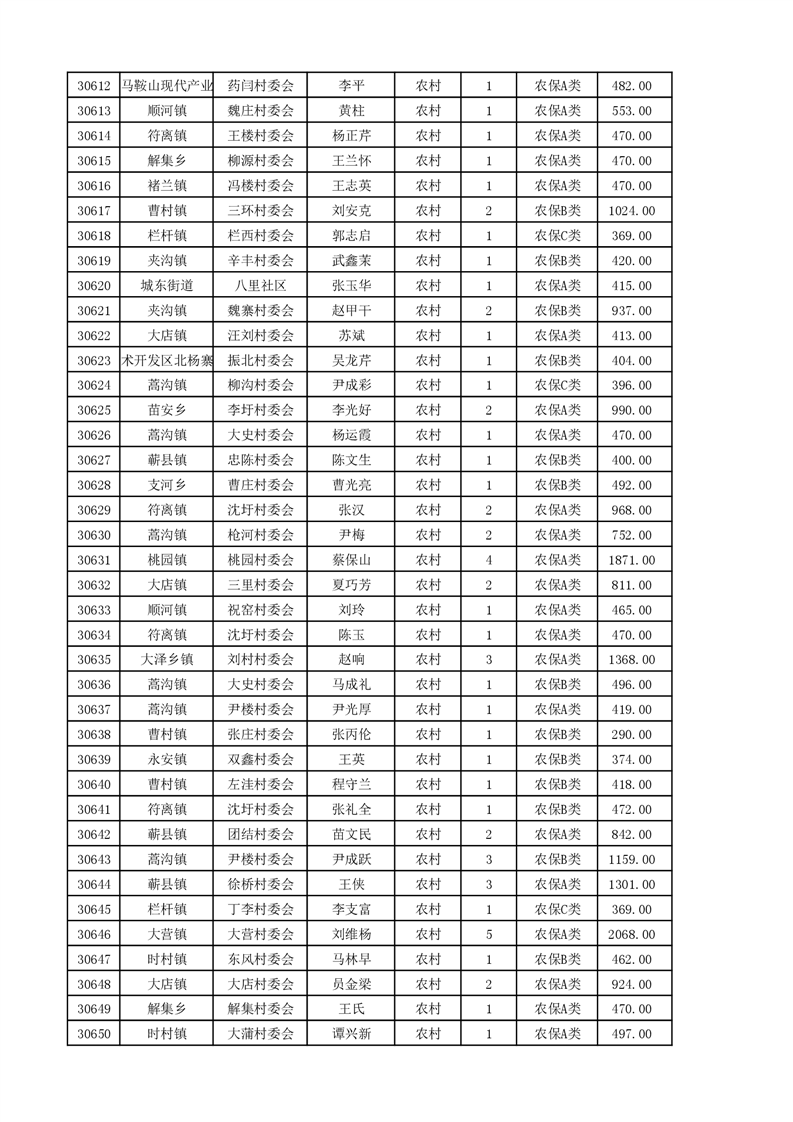 | 30612 | 马鞍山现代产业 | 药闫村委会 | 李平 | 农村 | 1 | 农保A类 | 482.00 |
|---|---|---|---|---|---|---|---|
| 30613 | 顺河镇 | 魏庄村委会 | 黄柱 | 农村 | 1 | 农保A类 | 553.00 |
| 30614 | 符离镇 | 王楼村委会 | 杨正芹 | 农村 | 1 | 农保A类 | 470.00 |
| 30615 | 解集乡 | 柳源村委会 | 王兰怀 | 农村 | 1 | 农保A类 | 470.00 |
| 30616 | 褚兰镇 | 冯楼村委会 | 王志英 | 农村 | 1 | 农保A类 | 470.00 |
| 30617 | 曹村镇 | 三环村委会 | 刘安克 | 农村 | 2 | 农保B类 | 1024.00 |
| 30618 | 栏杆镇 | 栏西村委会 | 郭志启 | 农村 | 1 | 农保C类 | 369.00 |
| 30619 | 夹沟镇 | 辛丰村委会 | 武鑫茉 | 农村 | 1 | 农保B类 | 420.00 |
| 30620 | 城东街道 | 八里社区 | 张玉华 | 农村 | 1 | 农保A类 | 415.00 |
| 30621 | 夹沟镇 | 魏寨村委会 | 赵甲干 | 农村 | 2 | 农保B类 | 937.00 |
| 30622 | 大店镇 | 汪刘村委会 | 苏斌 | 农村 | 1 | 农保A类 | 413.00 |
| 30623 | 术开发区北杨寨 | 振北村委会 | 吴龙芹 | 农村 | 1 | 农保B类 | 404.00 |
| 30624 | 蒿沟镇 | 柳沟村委会 | 尹成彩 | 农村 | 1 | 农保C类 | 396.00 |
| 30625 | 苗安乡 | 李圩村委会 | 李光好 | 农村 | 2 | 农保A类 | 990.00 |
| 30626 | 蒿沟镇 | 大史村委会 | 杨运霞 | 农村 | 1 | 农保A类 | 470.00 |
| 30627 | 蕲县镇 | 忠陈村委会 | 陈文生 | 农村 | 1 | 农保B类 | 400.00 |
| 30628 | 支河乡 | 曹庄村委会 | 曹光亮 | 农村 | 1 | 农保B类 | 492.00 |
| 30629 | 符离镇 | 沈圩村委会 | 张汉 | 农村 | 2 | 农保A类 | 968.00 |
| 30630 | 蒿沟镇 | 枪河村委会 | 尹梅 | 农村 | 2 | 农保A类 | 752.00 |
| 30631 | 桃园镇 | 桃园村委会 | 蔡保山 | 农村 | 4 | 农保A类 | 1871.00 |
| 30632 | 大店镇 | 三里村委会 | 夏巧芳 | 农村 | 2 | 农保A类 | 811.00 |
| 30633 | 顺河镇 | 祝窑村委会 | 刘玲 | 农村 | 1 | 农保A类 | 465.00 |
| 30634 | 符离镇 | 沈圩村委会 | 陈玉 | 农村 | 1 | 农保A类 | 470.00 |
| 30635 | 大泽乡镇 | 刘村村委会 | 赵响 | 农村 | 3 | 农保A类 | 1368.00 |
| 30636 | 蒿沟镇 | 大史村委会 | 马成礼 | 农村 | 1 | 农保B类 | 496.00 |
| 30637 | 蒿沟镇 | 尹楼村委会 | 尹光厚 | 农村 | 1 | 农保A类 | 419.00 |
| 30638 | 曹村镇 | 张庄村委会 | 张丙伦 | 农村 | 1 | 农保B类 | 290.00 |
| 30639 | 永安镇 | 双鑫村委会 | 王英 | 农村 | 1 | 农保B类 | 374.00 |
| 30640 | 曹村镇 | 左洼村委会 | 程守兰 | 农村 | 1 | 农保B类 | 418.00 |
| 30641 | 符离镇 | 沈圩村委会 | 张礼全 | 农村 | 1 | 农保B类 | 472.00 |
| 30642 | 蕲县镇 | 团结村委会 | 苗文民 | 农村 | 2 | 农保A类 | 842.00 |
| 30643 | 蒿沟镇 | 尹楼村委会 | 尹成跃 | 农村 | 3 | 农保B类 | 1159.00 |
| 30644 | 蕲县镇 | 徐桥村委会 | 王侠 | 农村 | 3 | 农保A类 | 1301.00 |
| 30645 | 栏杆镇 | 丁李村委会 | 李支富 | 农村 | 1 | 农保C类 | 369.00 |
| 30646 | 大营镇 | 大营村委会 | 刘维杨 | 农村 | 5 | 农保A类 | 2068.00 |
| 30647 | 时村镇 | 东风村委会 | 马林早 | 农村 | 1 | 农保B类 | 462.00 |
| 30648 | 大店镇 | 大店村委会 | 员金梁 | 农村 | 2 | 农保A类 | 924.00 |
| 30649 | 解集乡 | 解集村委会 | 王氏 | 农村 | 1 | 农保A类 | 470.00 |
| 30650 | 时村镇 | 大蒲村委会 | 谭兴新 | 农村 | 1 | 农保A类 | 497.00 |